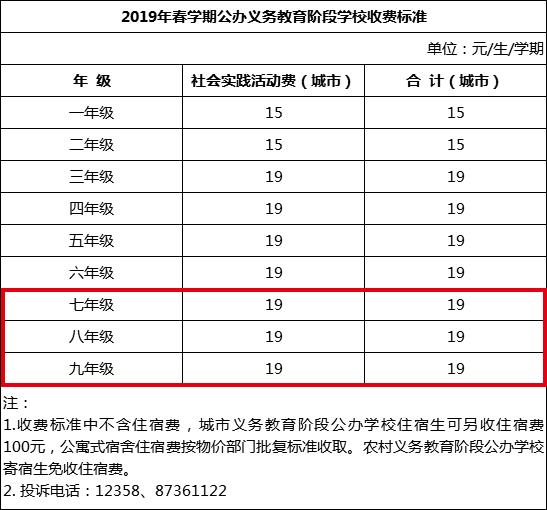 2019年春学期公办义务教育阶段学校收费标准

单位：元/生/学期

| 年 级 | 社会实践活动费（城市） | 合 计（城市） |
|---|---|---|
| 一年级 | 15 | 15 |
| 二年级 | 15 | 15 |
| 三年级 | 19 | 19 |
| 四年级 | 19 | 19 |
| 五年级 | 19 | 19 |
| 六年级 | 19 | 19 |
| 七年级 | 19 | 19 |
| 八年级 | 19 | 19 |
| 九年级 | 19 | 19 |

注：
1.收费标准中不含住宿费，城市义务教育阶段公办学校住宿生可另收住宿费100元，公寓式宿舍住宿费按物价部门批复标准收取。农村义务教育阶段公办学校寄宿生免收住宿费。
2. 投诉电话：12358、87361122